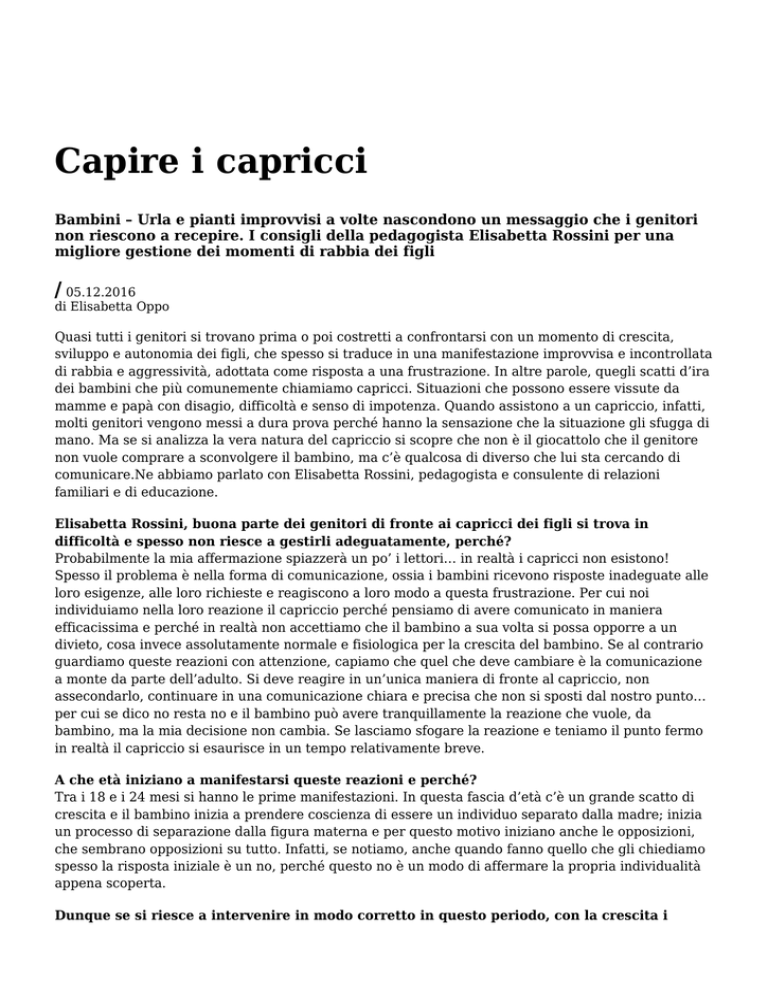 Capire i capricci

Bambini – Urla e pianti improvvisi a volte nascondono un messaggio che i genitori non riescono a recepire. I consigli della pedagogista Elisabetta Rossini per una migliore gestione dei momenti di rabbia dei figli

/ 05.12.2016
di Elisabetta Oppo

Quasi tutti i genitori si trovano prima o poi costretti a confrontarsi con un momento di crescita, sviluppo e autonomia dei figli, che spesso si traduce in una manifestazione improvvisa e incontrollata di rabbia e aggressività, adottata come risposta a una frustrazione. In altre parole, quegli scatti d'ira dei bambini che più comunemente chiamiamo capricci. Situazioni che possono essere vissute da mamme e papà con disagio, difficoltà e senso di impotenza. Quando assistono a un capriccio, infatti, molti genitori vengono messi a dura prova perché hanno la sensazione che la situazione gli sfugga di mano. Ma se si analizza la vera natura del capriccio si scopre che non è il giocattolo che il genitore non vuole comprare a sconvolgere il bambino, ma c'è qualcosa di diverso che lui sta cercando di comunicare.Ne abbiamo parlato con Elisabetta Rossini, pedagogista e consulente di relazioni familiari e di educazione.

Elisabetta Rossini, buona parte dei genitori di fronte ai capricci dei figli si trova in difficoltà e spesso non riesce a gestirli adeguatamente, perché?
Probabilmente la mia affermazione spiazzerà un po' i lettori... in realtà i capricci non esistono! Spesso il problema è nella forma di comunicazione, ossia i bambini ricevono risposte inadeguate alle loro esigenze, alle loro richieste e reagiscono a loro modo a questa frustrazione. Per cui noi individuiamo nella loro reazione il capriccio perché pensiamo di avere comunicato in maniera efficacissima e perché in realtà non accettiamo che il bambino a sua volta si possa opporre a un divieto, cosa invece assolutamente normale e fisiologica per la crescita del bambino. Se al contrario guardiamo queste reazioni con attenzione, capiamo che quel che deve cambiare è la comunicazione a monte da parte dell'adulto. Si deve reagire in un'unica maniera di fronte al capriccio, non assecondarlo, continuare in una comunicazione chiara e precisa che non si sposti dal nostro punto... per cui se dico no resta no e il bambino può avere tranquillamente la reazione che vuole, da bambino, ma la mia decisione non cambia. Se lasciamo sfogare la reazione e teniamo il punto fermo in realtà il capriccio si esaurisce in un tempo relativamente breve.

A che età iniziano a manifestarsi queste reazioni e perché?
Tra i 18 e i 24 mesi si hanno le prime manifestazioni. In questa fascia d'età c'è un grande scatto di crescita e il bambino inizia a prendere coscienza di essere un individuo separato dalla madre; inizia un processo di separazione dalla figura materna e per questo motivo iniziano anche le opposizioni, che sembrano opposizioni su tutto. Infatti, se notiamo, anche quando fanno quello che gli chiediamo spesso la risposta iniziale è un no, perché questo no è un modo di affermare la propria individualità appena scoperta.

Dunque se si riesce a intervenire in modo corretto in questo periodo, con la crescita i